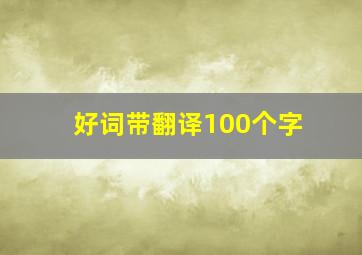 好词带翻译100个字